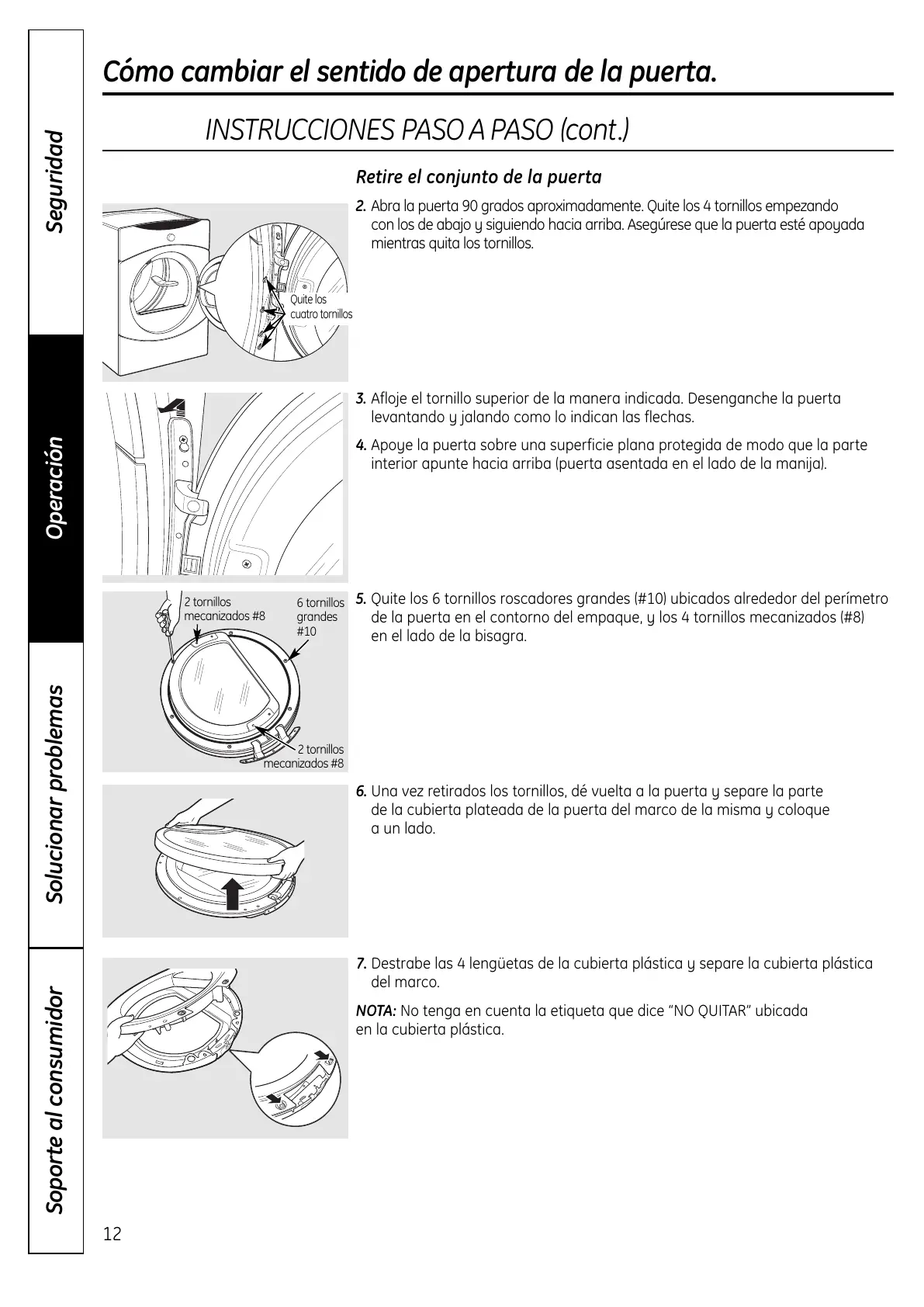 Seguridad

Operación

Solucionar problemas

Soporte al consumidor

Cómo cambiar el sentido de apertura de la puerta.

INSTRUCCIONES PASO A PASO (cont.)

Retire el conjunto de la puerta

Quite los cuatro tornillos

2. Abra la puerta 90 grados aproximadamente. Quite los 4 tornillos empezando con los de abajo y siguiendo hacia arriba. Asegúrese que la puerta esté apoyada mientras quita los tornillos.

3. Afloje el tornillo superior de la manera indicada. Desenganche la puerta levantando y jalando como lo indican las flechas.

4. Apoye la puerta sobre una superficie plana protegida de modo que la parte interior apunte hacia arriba (puerta asentada en el lado de la manija).

2 tornillos mecanizados #8

6 tornillos grandes #10

2 tornillos mecanizados #8

5. Quite los 6 tornillos roscadores grandes (#10) ubicados alrededor del perímetro de la puerta en el contorno del empaque, y los 4 tornillos mecanizados (#8) en el lado de la bisagra.

6. Una vez retirados los tornillos, dé vuelta a la puerta y separe la parte de la cubierta plateada de la puerta del marco de la misma y coloque a un lado.

7. Destrabe las 4 lengüetas de la cubierta plástica y separe la cubierta plástica del marco.

NOTA: No tenga en cuenta la etiqueta que dice "NO QUITAR" ubicada en la cubierta plástica.

12